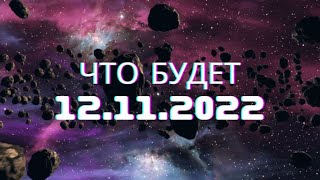 ЧТО БУДЕТ
12.11.2022